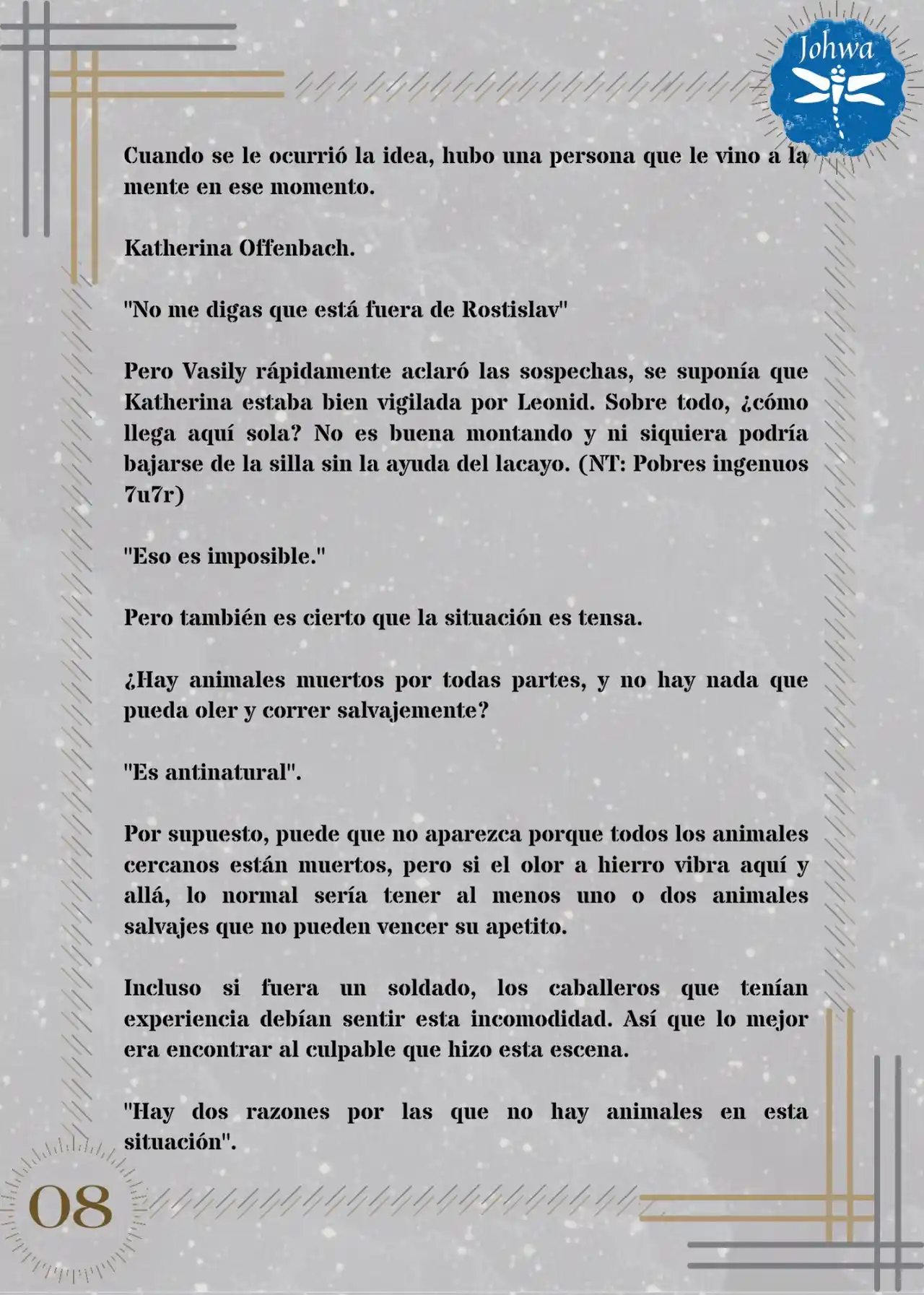 Johwa

Cuando se le ocurrió la idea, hubo una persona que le vino a la mente en ese momento.

Katherina Offenbach.

"No me digas que está fuera de Rostislav"

Pero Vasily rápidamente aclaró las sospechas, se suponía que Katherina estaba bien vigilada por Leonid. Sobre todo, ¿cómo llega aquí sola? No es buena montando y ni siquiera podría bajarse de la silla sin la ayuda del lacayo. (NT: Pobres ingenuos 7u7r)

"Eso es imposible."

Pero también es cierto que la situación es tensa.

¿Hay animales muertos por todas partes, y no hay nada que pueda oler y correr salvajemente?

"Es antinatural".

Por supuesto, puede que no aparezca porque todos los animales cercanos están muertos, pero si el olor a hierro vibra aquí y allá, lo normal sería tener al menos uno o dos animales salvajes que no pueden vencer su apetito.

Incluso si fuera un soldado, los caballeros que tenían experiencia debían sentir esta incomodidad. Así que lo mejor era encontrar al culpable que hizo esta escena.

"Hay dos razones por las que no hay animales en esta situación".

08